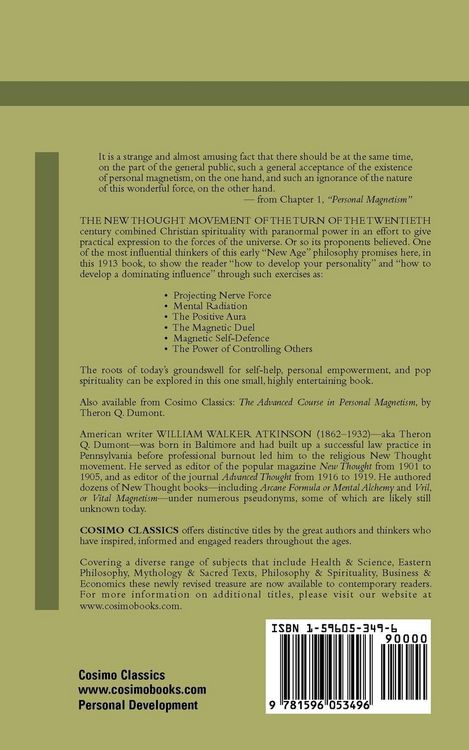 It is a strange and almost amusing fact that there should be at the same time, on the part of the general public, such a general acceptance of the existence of personal magnetism, on the one hand, and such an ignorance of the nature of this wonderful force, on the other hand.

— from Chapter 1, "Personal Magnetism"

THE NEW THOUGHT MOVEMENT OF THE TURN OF THE TWENTIETH century combined Christian spirituality with paranormal power in an effort to give practical expression to the forces of the universe. Or so its proponents believed. One of the most influential thinkers of this early "New Age" philosophy promises here, in this 1913 book, to show the reader "how to develop your personality" and "how to develop a dominating influence" through such exercises as:

• Projecting Nerve Force
• Mental Radiation
• The Positive Aura
• The Magnetic Duel
• Magnetic Self-Defence
• The Power of Controlling Others

The roots of today's groundswell for self-help, personal empowerment, and pop spirituality can be explored in this one small, highly entertaining book.

Also available from Cosimo Classics: The Advanced Course in Personal Magnetism, by Theron Q. Dumont.

American writer WILLIAM WALKER ATKINSON (1862–1932)—aka Theron Q. Dumont—was born in Baltimore and had built up a successful law practice in Pennsylvania before professional burnout led him to the religious New Thought movement. He served as editor of the popular magazine New Thought from 1901 to 1905, and as editor of the journal Advanced Thought from 1916 to 1919. He authored dozens of New Thought books—including Arcane Formula or Mental Alchemy and Vril, or Vital Magnetism—under numerous pseudonyms, some of which are likely still unknown today.

COSIMO CLASSICS offers distinctive titles by the great authors and thinkers who have inspired, informed and engaged readers throughout the ages.

Covering a diverse range of subjects that include Health & Science, Eastern Philosophy, Mythology & Sacred Texts, Philosophy & Spirituality, Business & Economics these newly revised treasure are now available to contemporary readers. For more information on additional titles, please visit our website at www.cosimobooks.com.

Cosimo Classics
www.cosimobooks.com
Personal Development

ISBN 1-59605-349-6
90000
9 781596 053496